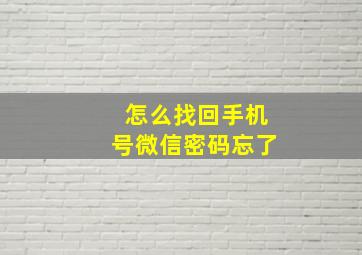 怎么找回手机号微信密码忘了